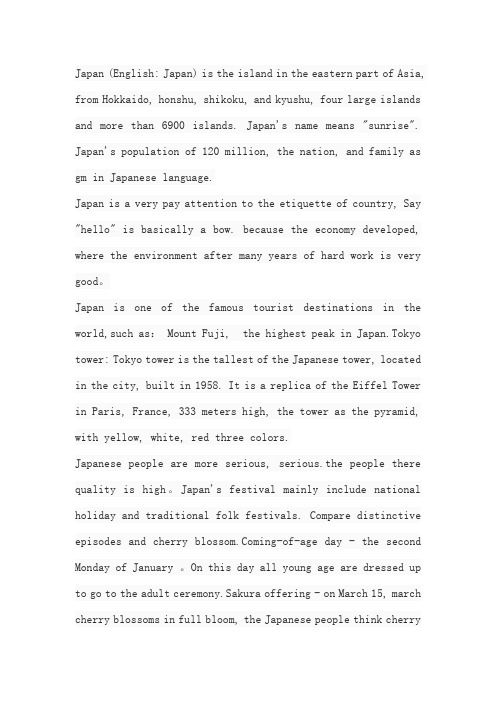 Japan (English: Japan) is the island in the eastern part of Asia, from Hokkaido, honshu, shikoku, and kyushu, four large islands and more than 6900 islands. Japan's name means "sunrise". Japan's population of 120 million, the nation, and family as gm in Japanese language.

Japan is a very pay attention to the etiquette of country, Say "hello" is basically a bow. because the economy developed, where the environment after many years of hard work is very good。

Japan is one of the famous tourist destinations in the world, such as: Mount Fuji, the highest peak in Japan. Tokyo tower: Tokyo tower is the tallest of the Japanese tower, located in the city, built in 1958. It is a replica of the Eiffel Tower in Paris, France, 333 meters high, the tower as the pyramid, with yellow, white, red three colors.

Japanese people are more serious, serious. the people there quality is high。Japan's festival mainly include national holiday and traditional folk festivals. Compare distinctive episodes and cherry blossom. Coming-of-age day - the second Monday of January 。On this day all young age are dressed up to go to the adult ceremony. Sakura offering - on March 15, march cherry blossoms in full bloom, the Japanese people think cherry